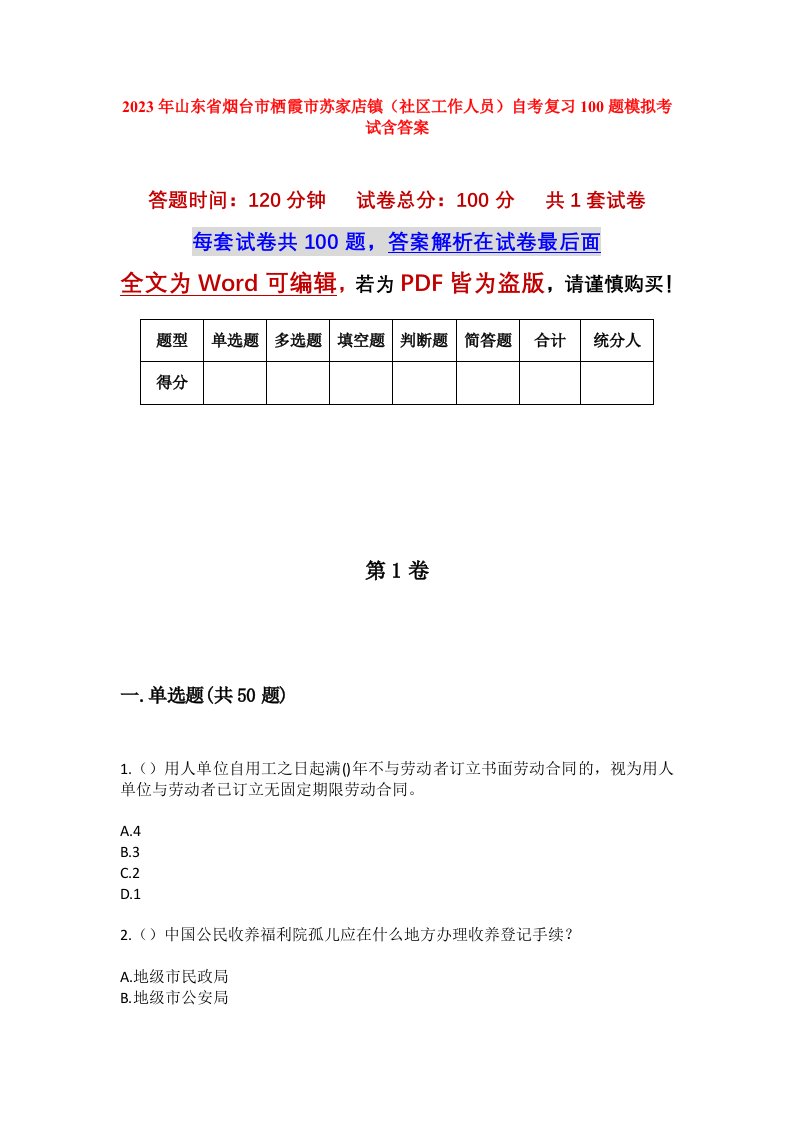 2023年山东省烟台市栖霞市苏家店镇（社区工作人员）自考复习100题模拟考试含答案

答题时间：120分钟　　试卷总分：100分　　共1套试卷

每套试卷共100题，答案解析在试卷最后面

全文为Word可编辑，若为PDF皆为盗版，请谨慎购买！

| 题型 | 单选题 | 多选题 | 填空题 | 判断题 | 简答题 | 合计 | 统分人 |
|---|---|---|---|---|---|---|---|
| 得分 | | | | | | | |

第1卷

一.单选题(共50题)

1.（）用人单位自用工之日起满()年不与劳动者订立书面劳动合同的，视为用人单位与劳动者已订立无固定期限劳动合同。

A.4
B.3
C.2
D.1

2.（）中国公民收养福利院孤儿应在什么地方办理收养登记手续？

A.地级市民政局
B.地级市公安局